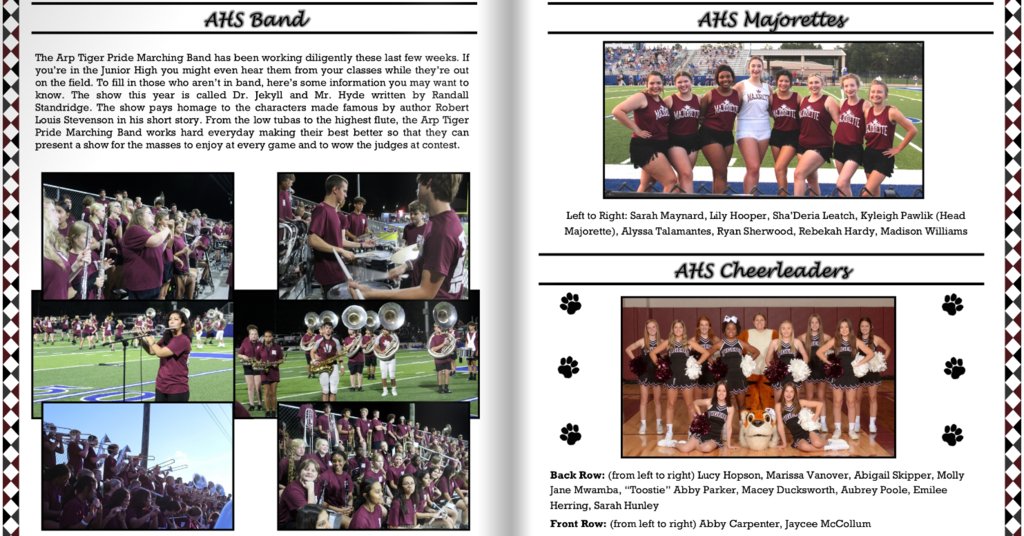 AHS Band

The Arp Tiger Pride Marching Band has been working diligently these last few weeks. If you're in the Junior High you might even hear them from your classes while they're out on the field. To fill in those who aren't in band, here's some information you may want to know. The show this year is called Dr. Jekyll and Mr. Hyde written by Randall Standridge. The show pays homage to the characters made famous by author Robert Louis Stevenson in his short story. From the low tubas to the highest flute, the Arp Tiger Pride Marching Band works hard everyday making their best better so that they can present a show for the masses to enjoy at every game and to wow the judges at contest.

AHS Majorettes

Left to Right: Sarah Maynard, Lily Hooper, Sha'Deria Leatch, Kyleigh Pawlik (Head Majorette), Alyssa Talamantes, Ryan Sherwood, Rebekah Hardy, Madison Williams

AHS Cheerleaders

Back Row: (from left to right) Lucy Hopson, Marissa Vanover, Abigail Skipper, Molly Jane Mwamba, "Toostie" Abby Parker, Macey Ducksworth, Aubrey Poole, Emilee Herring, Sarah Hunley

Front Row: (from left to right) Abby Carpenter, Jaycee McCollum